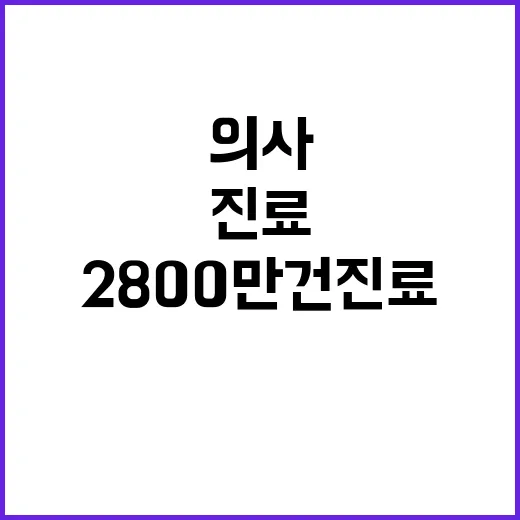 의사

진료

2800만건진료